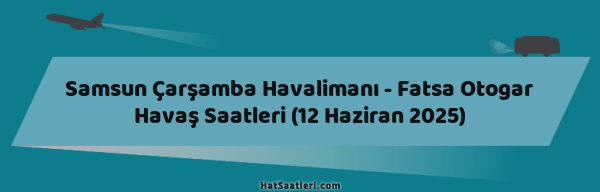 Samsun Çarşamba Havalimanı - Fatsa Otogar Havaş Saatleri (12 Haziran 2025)

HatSaatleri.com